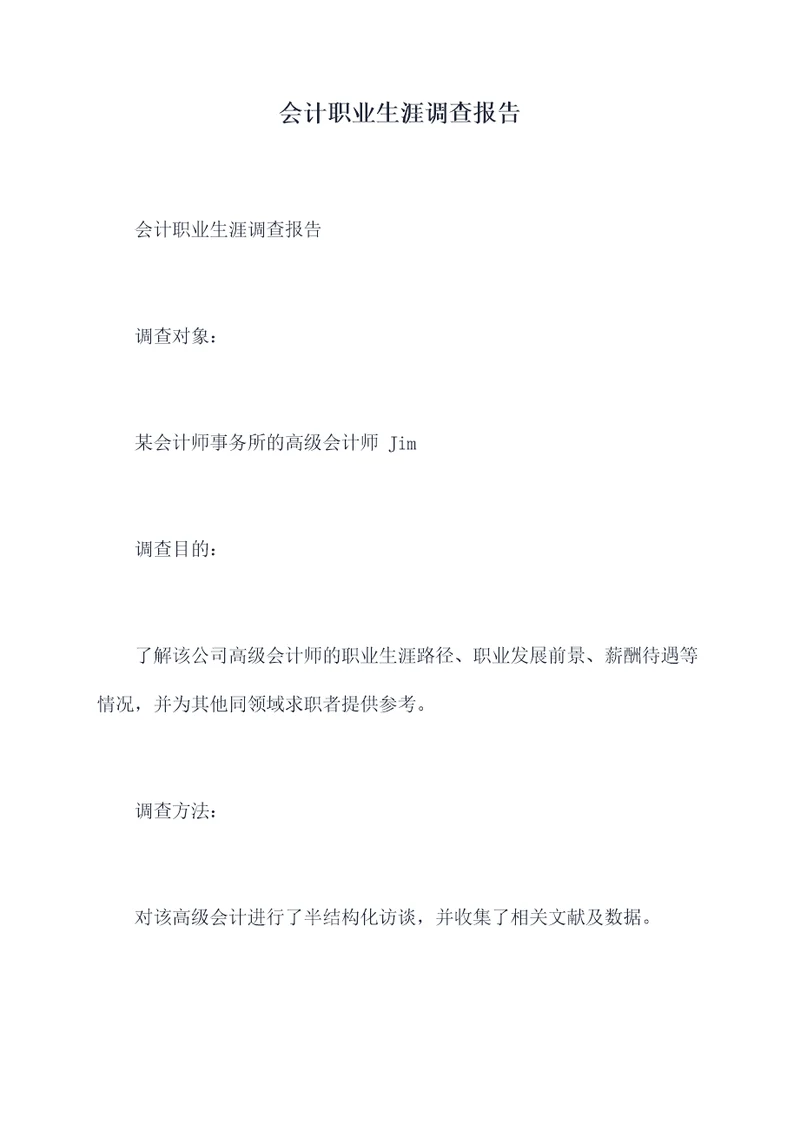 会计职业生涯调查报告

会计职业生涯调查报告

调查对象：

某会计师事务所的高级会计师 Jim

调查目的：

了解该公司高级会计师的职业生涯路径、职业发展前景、薪酬待遇等情况，并为其他同领域求职者提供参考。

调查方法：

对该高级会计进行了半结构化访谈，并收集了相关文献及数据。